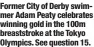 Former City of Derby swimmer Adam Peaty celebrates winning gold in the 100m breaststroke at the Tokyo Olympics. See question 15.